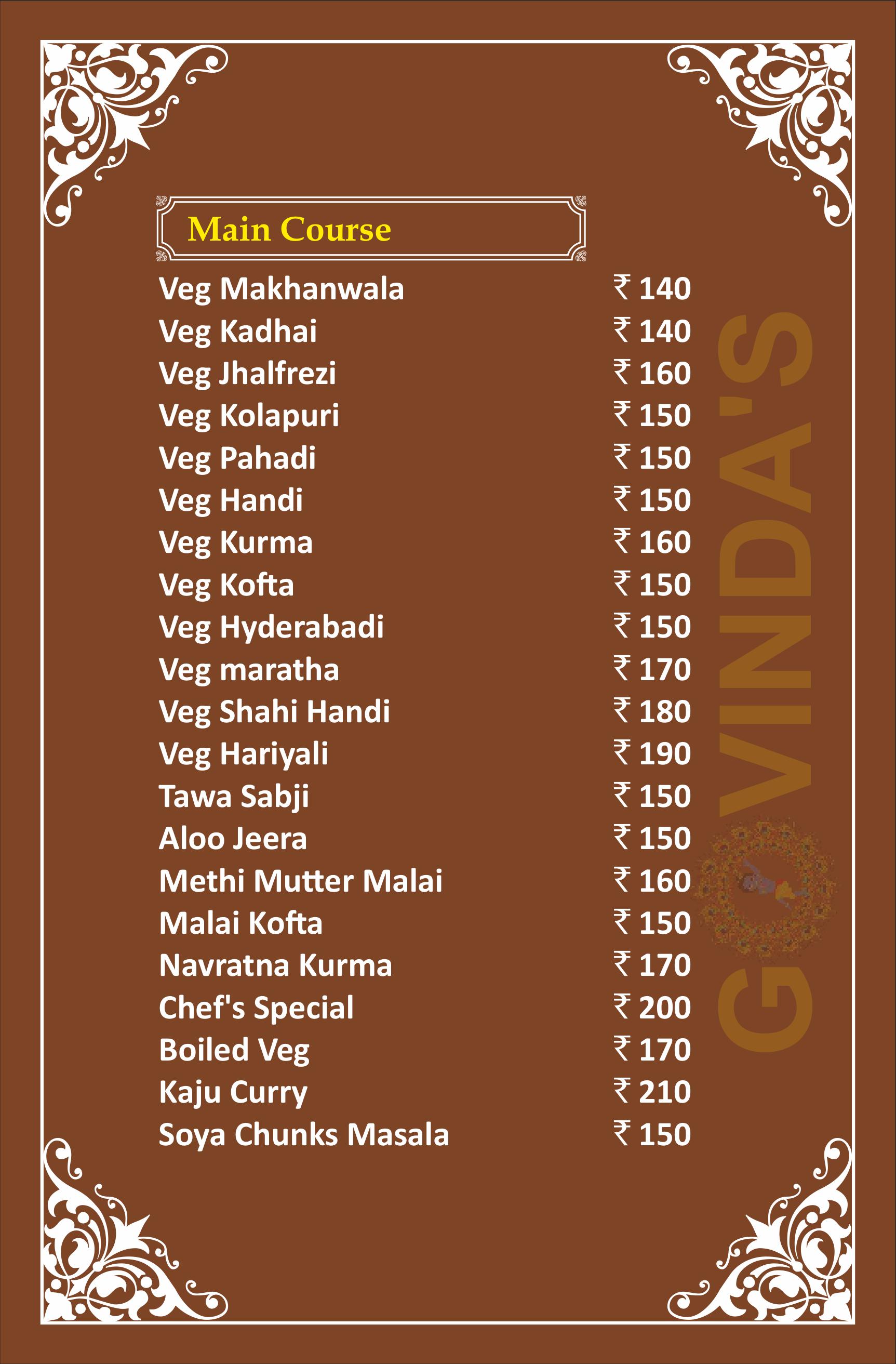 Main Course

| | |
|---|---|
| Veg Makhanwala | ₹ 140 |
| Veg Kadhai | ₹ 140 |
| Veg Jhalfrezi | ₹ 160 |
| Veg Kolapuri | ₹ 150 |
| Veg Pahadi | ₹ 150 |
| Veg Handi | ₹ 150 |
| Veg Kurma | ₹ 160 |
| Veg Kofta | ₹ 150 |
| Veg Hyderabadi | ₹ 150 |
| Veg maratha | ₹ 170 |
| Veg Shahi Handi | ₹ 180 |
| Veg Hariyali | ₹ 190 |
| Tawa Sabji | ₹ 150 |
| Aloo Jeera | ₹ 150 |
| Methi Mutter Malai | ₹ 160 |
| Malai Kofta | ₹ 150 |
| Navratna Kurma | ₹ 170 |
| Chef's Special | ₹ 200 |
| Boiled Veg | ₹ 170 |
| Kaju Curry | ₹ 210 |
| Soya Chunks Masala | ₹ 150 |

GOVINDA'S